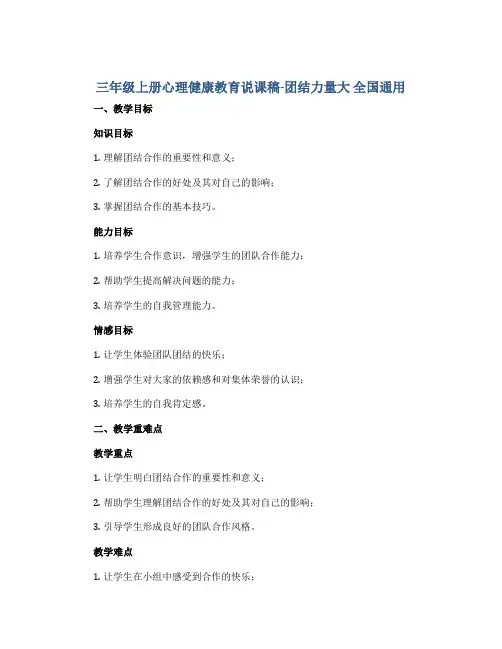 三年级上册心理健康教育说课稿-团结力量大 全国通用

一、教学目标

知识目标

1. 理解团结合作的重要性和意义；

2. 了解团结合作的好处及其对自己的影响；

3. 掌握团结合作的基本技巧。

能力目标

1. 培养学生合作意识，增强学生的团队合作能力；

2. 帮助学生提高解决问题的能力；

3. 培养学生的自我管理能力。

情感目标

1. 让学生体验团队团结的快乐；

2. 增强学生对大家的依赖感和对集体荣誉的认识；

3. 培养学生的自我肯定感。

二、教学重难点

教学重点

1. 让学生明白团结合作的重要性和意义；

2. 帮助学生理解团结合作的好处及其对自己的影响；

3. 引导学生形成良好的团队合作风格。

教学难点

1. 让学生在小组中感受到合作的快乐；